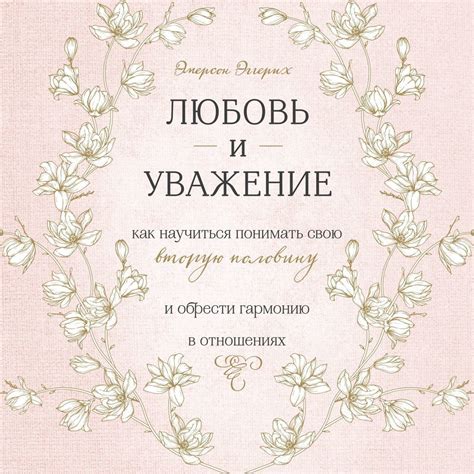 Эмерсон Эггерих

ЛЮБОВЬ
И
УВАЖЕНИЕ

как научиться понимать свою
вторую половину

и обрести гармонию

в отношениях